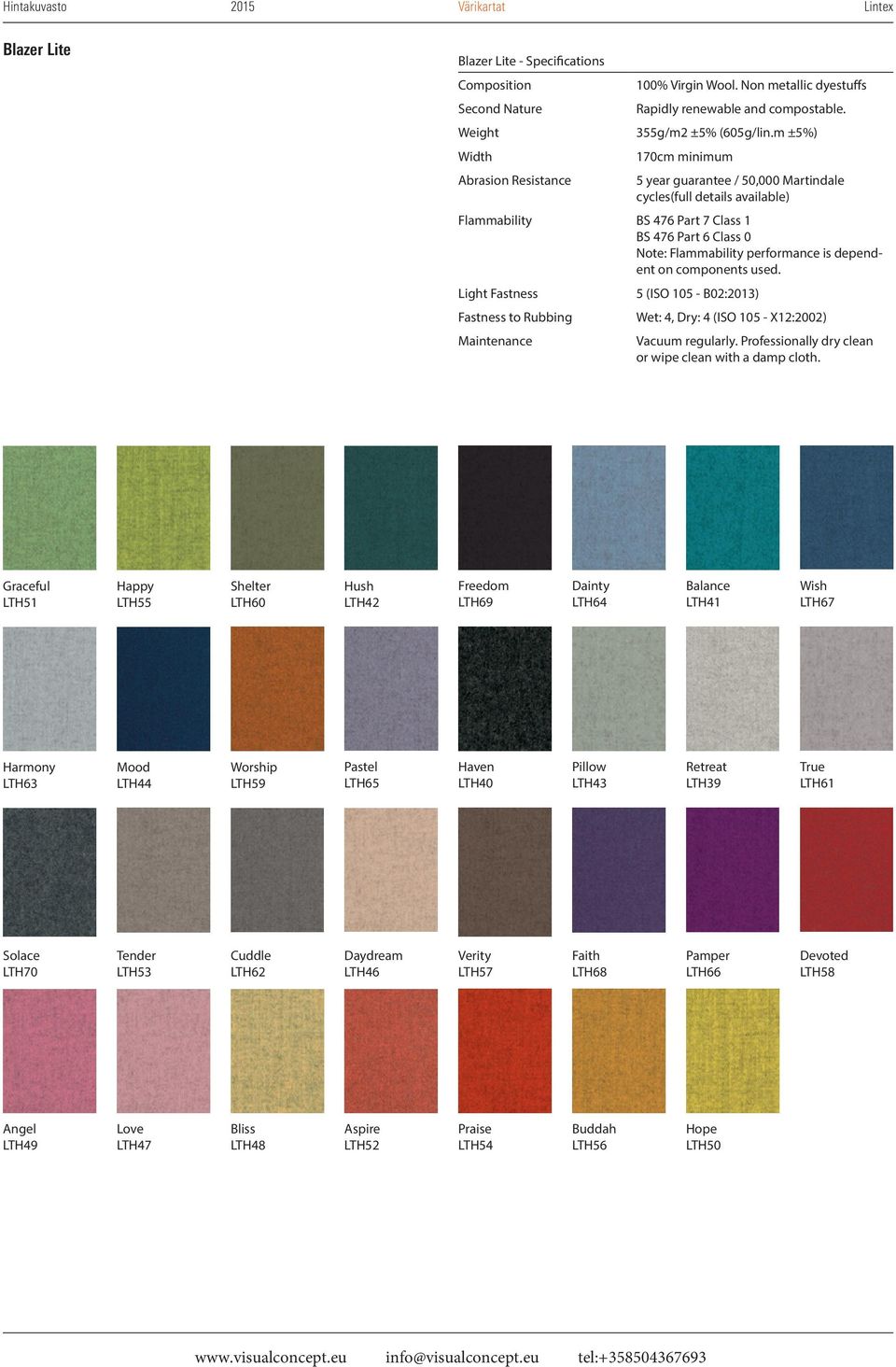 Hintakuvasto 2015 Värikartat Lintex

Blazer Lite

Blazer Lite - Specifications

| | |
|---|---|
| Composition | 100% Virgin Wool. Non metallic dyestuffs |
| Second Nature | Rapidly renewable and compostable. |
| Weight | 355g/m2 ±5% (605g/lin.m ±5%) |
| Width | 170cm minimum |
| Abrasion Resistance | 5 year guarantee / 50,000 Martindale cycles(full details available) |
| Flammability | BS 476 Part 7 Class 1 BS 476 Part 6 Class 0 Note: Flammability performance is dependent on components used. |
| Light Fastness | 5 (ISO 105 - B02:2013) |
| Fastness to Rubbing | Wet: 4, Dry: 4 (ISO 105 - X12:2002) |
| Maintenance | Vacuum regularly. Professionally dry clean or wipe clean with a damp cloth. |

Graceful LTH51
Happy LTH55
Shelter LTH60
Hush LTH42
Freedom LTH69
Dainty LTH64
Balance LTH41
Wish LTH67

Harmony LTH63
Mood LTH44
Worship LTH59
Pastel LTH65
Haven LTH40
Pillow LTH43
Retreat LTH39
True LTH61

Solace LTH70
Tender LTH53
Cuddle LTH62
Daydream LTH46
Verity LTH57
Faith LTH68
Pamper LTH66
Devoted LTH58

Angel LTH49
Love LTH47
Bliss LTH48
Aspire LTH52
Praise LTH54
Buddah LTH56
Hope LTH50

www.visualconcept.eu info@visualconcept.eu tel:+358504367693